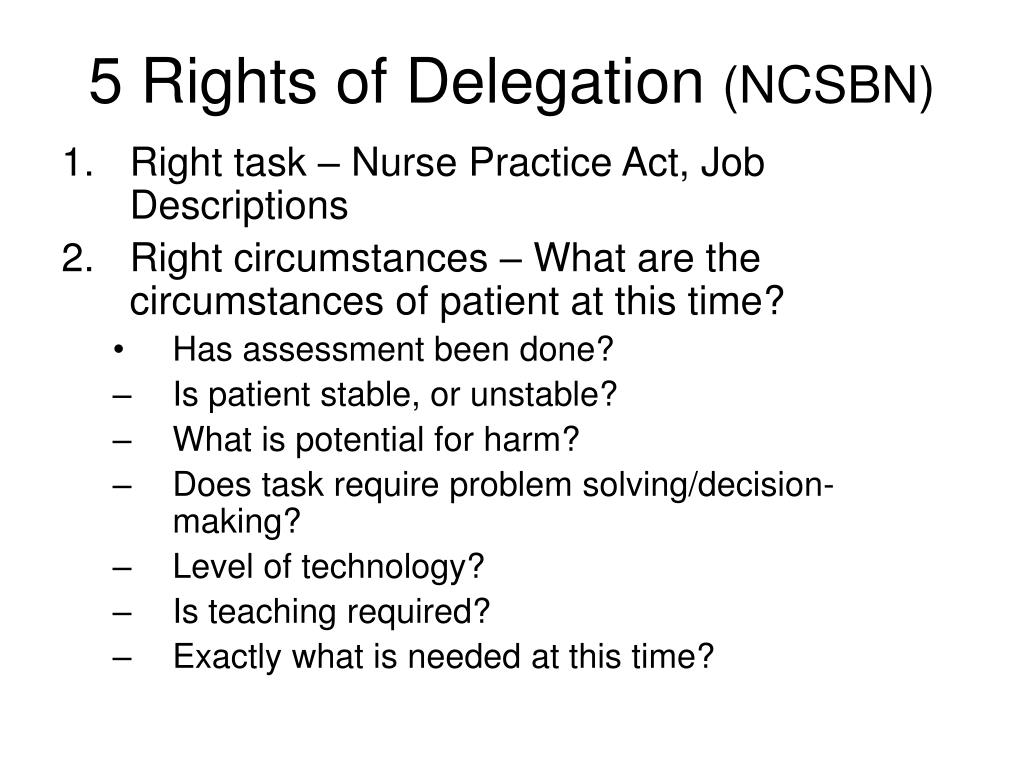 5 Rights of Delegation (NCSBN)

1. Right task – Nurse Practice Act, Job Descriptions
2. Right circumstances – What are the circumstances of patient at this time?
• Has assessment been done?
– Is patient stable, or unstable?
– What is potential for harm?
– Does task require problem solving/decision-making?
– Level of technology?
– Is teaching required?
– Exactly what is needed at this time?